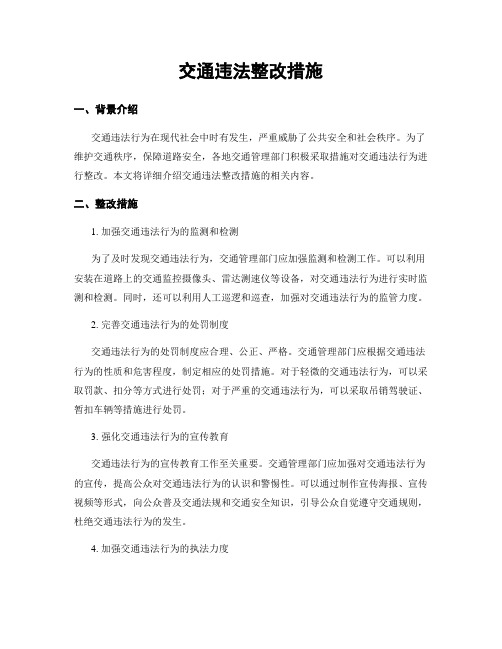 交通违法整改措施

一、背景介绍

交通违法行为在现代社会中时有发生，严重威胁了公共安全和社会秩序。为了维护交通秩序，保障道路安全，各地交通管理部门积极采取措施对交通违法行为进行整改。本文将详细介绍交通违法整改措施的相关内容。

二、整改措施

1. 加强交通违法行为的监测和检测

为了及时发现交通违法行为，交通管理部门应加强监测和检测工作。可以利用安装在道路上的交通监控摄像头、雷达测速仪等设备，对交通违法行为进行实时监测和检测。同时，还可以利用人工巡逻和巡查，加强对交通违法行为的监管力度。

2. 完善交通违法行为的处罚制度

交通违法行为的处罚制度应合理、公正、严格。交通管理部门应根据交通违法行为的性质和危害程度，制定相应的处罚措施。对于轻微的交通违法行为，可以采取罚款、扣分等方式进行处罚；对于严重的交通违法行为，可以采取吊销驾驶证、暂扣车辆等措施进行处罚。

3. 强化交通违法行为的宣传教育

交通违法行为的宣传教育工作至关重要。交通管理部门应加强对交通违法行为的宣传，提高公众对交通违法行为的认识和警惕性。可以通过制作宣传海报、宣传视频等形式，向公众普及交通法规和交通安全知识，引导公众自觉遵守交通规则，杜绝交通违法行为的发生。

4. 加强交通违法行为的执法力度